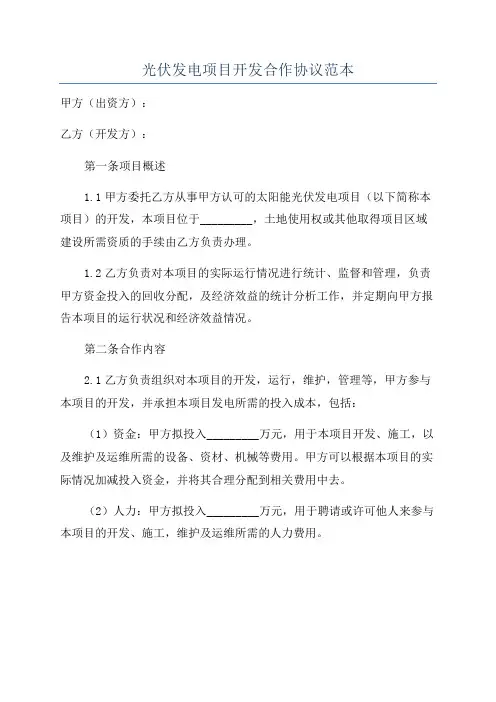 光伏发电项目开发合作协议范本

甲方（出资方）：

乙方（开发方）：

第一条项目概述

1.1 甲方委托乙方从事甲方认可的太阳能光伏发电项目（以下简称本项目）的开发，本项目位于_________，土地使用权或其他取得项目区域建设所需资质的手续由乙方负责办理。

1.2 乙方负责对本项目的实际运行情况进行统计、监督和管理，负责甲方资金投入的回收分配，及经济效益的统计分析工作，并定期向甲方报告本项目的运行状况和经济效益情况。

第二条合作内容

2.1 乙方负责组织对本项目的开发，运行，维护，管理等，甲方参与本项目的开发，并承担本项目发电所需的投入成本，包括：

（1）资金：甲方拟投入_________万元，用于本项目开发、施工，以及维护及运维所需的设备、资材、机械等费用。甲方可以根据本项目的实际情况加减投入资金，并将其合理分配到相关费用中去。

（2）人力：甲方拟投入_________万元，用于聘请或许可他人来参与本项目的开发、施工，维护及运维所需的人力费用。